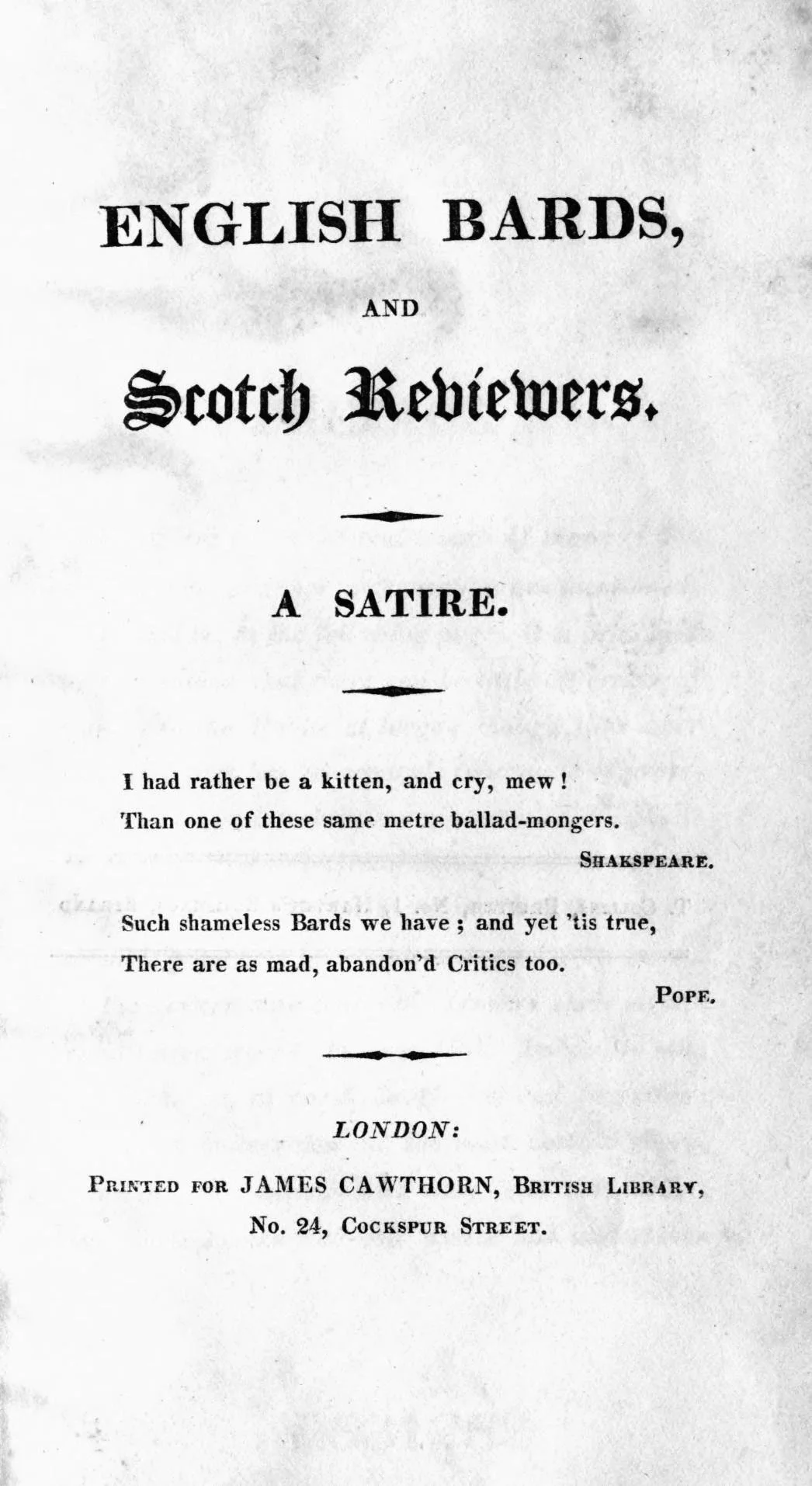 ENGLISH BARDS,

AND

Scotch Reviewers.

A SATIRE.

I had rather be a kitten, and cry, mew!
Than one of these same metre ballad-mongers.

SHAKSPEARE.

Such shameless Bards we have; and yet 'tis true,
There are as mad, abandon'd Critics too.

POPE.

LONDON:

PRINTED FOR JAMES CAWTHORN, BRITISH LIBRARY,
No. 24, COCKSPUR STREET.